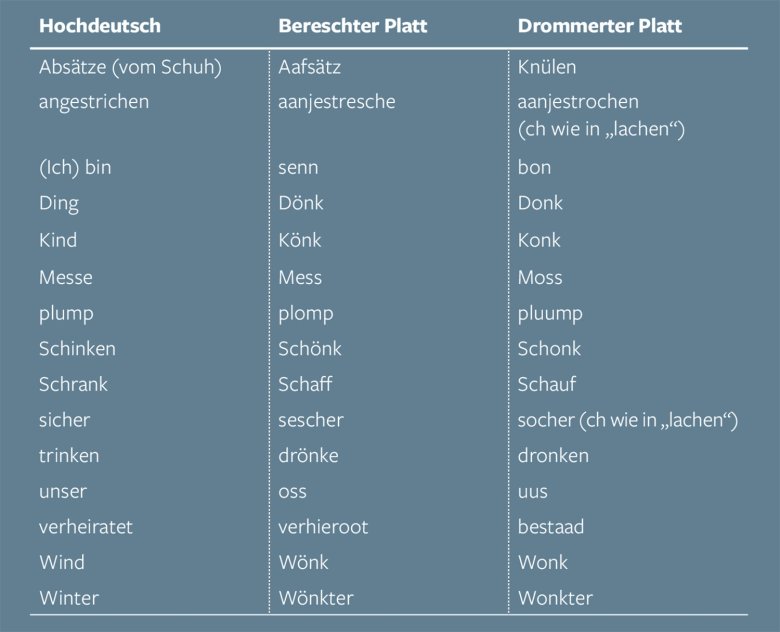 | Hochdeutsch | Bereschter Platt | Drommerter Platt |
|---|---|---|
| Absätze (vom Schuh) | Aafsätz | Knülen |
| angestrichen | aanjestresche | aanjestrochen (ch wie in „lachen“) |
| (Ich) bin | senn | bon |
| Ding | Dönk | Donk |
| Kind | Könk | Konk |
| Messe | Mess | Moss |
| plump | plomp | pluump |
| Schinken | Schönk | Schonk |
| Schrank | Schaff | Schauf |
| sicher | sescher | socher (ch wie in „lachen“) |
| trinken | drönke | dronken |
| unser | oss | uus |
| verheiratet | verhieroot | bestaad |
| Wind | Wönk | Wonk |
| Winter | Wönkter | Wonkter |